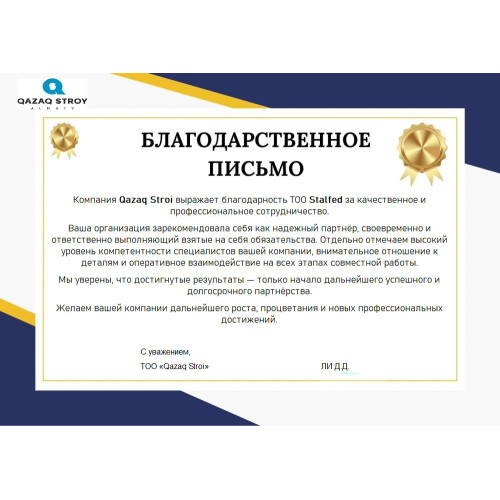 QAZAQ STROY
ALMATY

БЛАГОДАРСТВЕННОЕ ПИСЬМО

Компания Qazaq Stroi выражает благодарность ТОО Stalfed за качественное и профессиональное сотрудничество.

Ваша организация зарекомендовала себя как надежный партнёр, своевременно и ответственно выполняющий взятые на себя обязательства. Отдельно отмечаем высокий уровень компетентности специалистов вашей компании, внимательное отношение к деталям и оперативное взаимодействие на всех этапах совместной работы.

Мы уверены, что достигнутые результаты — только начало дальнейшего успешного и долгосрочного партнёрства.

Желаем вашей компании дальнейшего роста, процветания и новых профессиональных достижений.

С уважением,
ТОО «Qazaq Stroi»

ЛИ Д.Д.